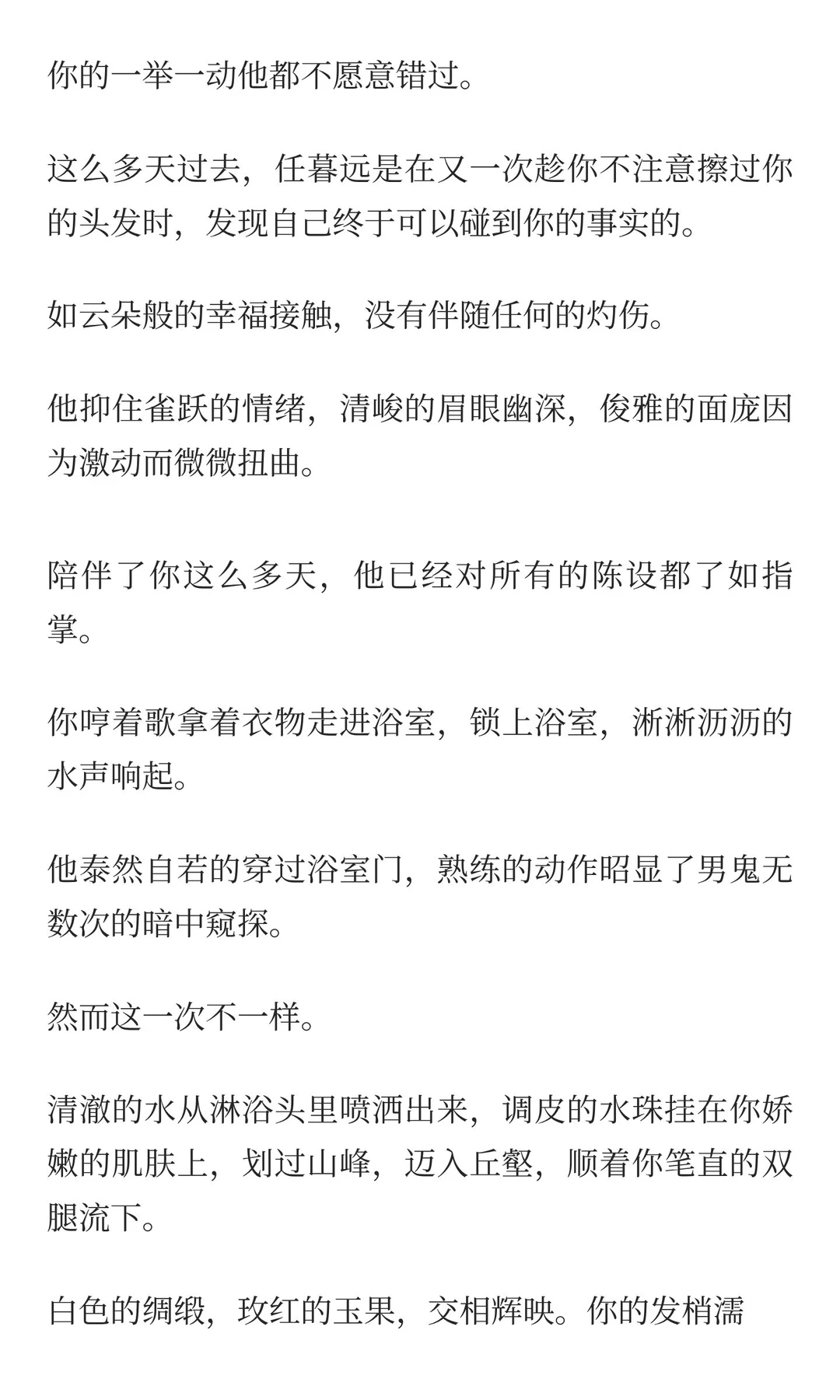 你的一举一动他都不愿意错过。

这么多天过去，任暮远是在又一次趁你不注意擦过你的头发时，发现自己终于可以碰到你的事实的。

如云朵般的幸福接触，没有伴随任何的灼伤。

他抑住雀跃的情绪，清峻的眉眼幽深，俊雅的面庞因为激动而微微扭曲。

陪伴了你这么多天，他已经对所有的陈设都了如指掌。

你哼着歌拿着衣物走进浴室，锁上浴室，淅淅沥沥的水声响起。

他泰然自若的穿过浴室门，熟练的动作昭显了男鬼无数次的暗中窥探。

然而这一次不一样。

清澈的水从淋浴头里喷洒出来，调皮的水珠挂在你娇嫩的肌肤上，划过山峰，迈入丘壑，顺着你笔直的双腿流下。

白色的绸缎，玫红的玉果，交相辉映。你的发梢濡